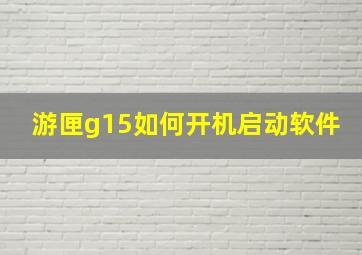 游匣g15如何开机启动软件